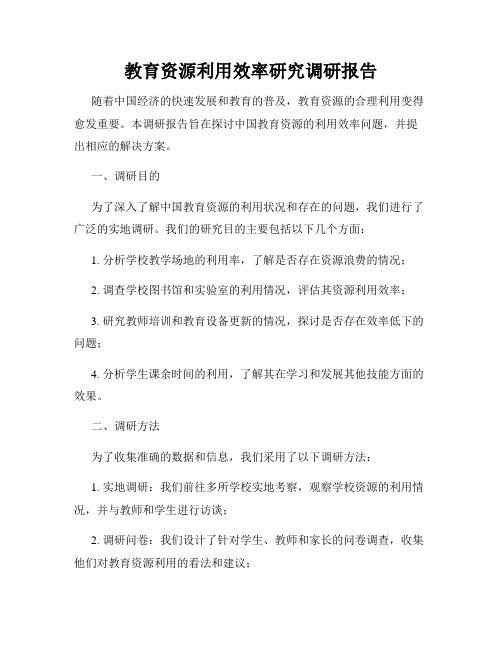 教育资源利用效率研究调研报告

随着中国经济的快速发展和教育的普及，教育资源的合理利用变得愈发重要。本调研报告旨在探讨中国教育资源的利用效率问题，并提出相应的解决方案。

一、调研目的

为了深入了解中国教育资源的利用状况和存在的问题，我们进行了广泛的实地调研。我们的研究目的主要包括以下几个方面：

1. 分析学校教学场地的利用率，了解是否存在资源浪费的情况；

2. 调查学校图书馆和实验室的利用情况，评估其资源利用效率；

3. 研究教师培训和教育设备更新的情况，探讨是否存在效率低下的问题；

4. 分析学生课余时间的利用，了解其在学习和发展其他技能方面的效果。

二、调研方法

为了收集准确的数据和信息，我们采用了以下调研方法：

1. 实地调研：我们前往多所学校实地考察，观察学校资源的利用情况，并与教师和学生进行访谈；

2. 调研问卷：我们设计了针对学生、教师和家长的问卷调查，收集他们对教育资源利用的看法和建议；